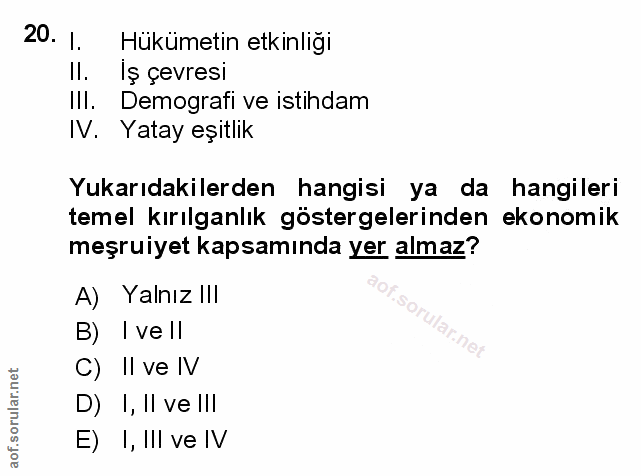 20. I. Hükümetin etkinliği
II. İş çevresi
III. Demografi ve istihdam
IV. Yatay eşitlik

Yukarıdakilerden hangisi ya da hangileri temel kırılganlık göstergelerinden ekonomik meşruiyet kapsamında yer almaz?

A) Yalnız III
B) I ve II
C) II ve IV
D) I, II ve III
E) I, III ve IV

aof.sorular.net